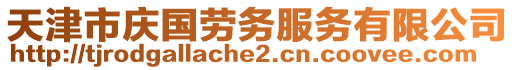 天津市庆国劳务服务有限公司
http://tjrodgallache2.cn.coovee.com